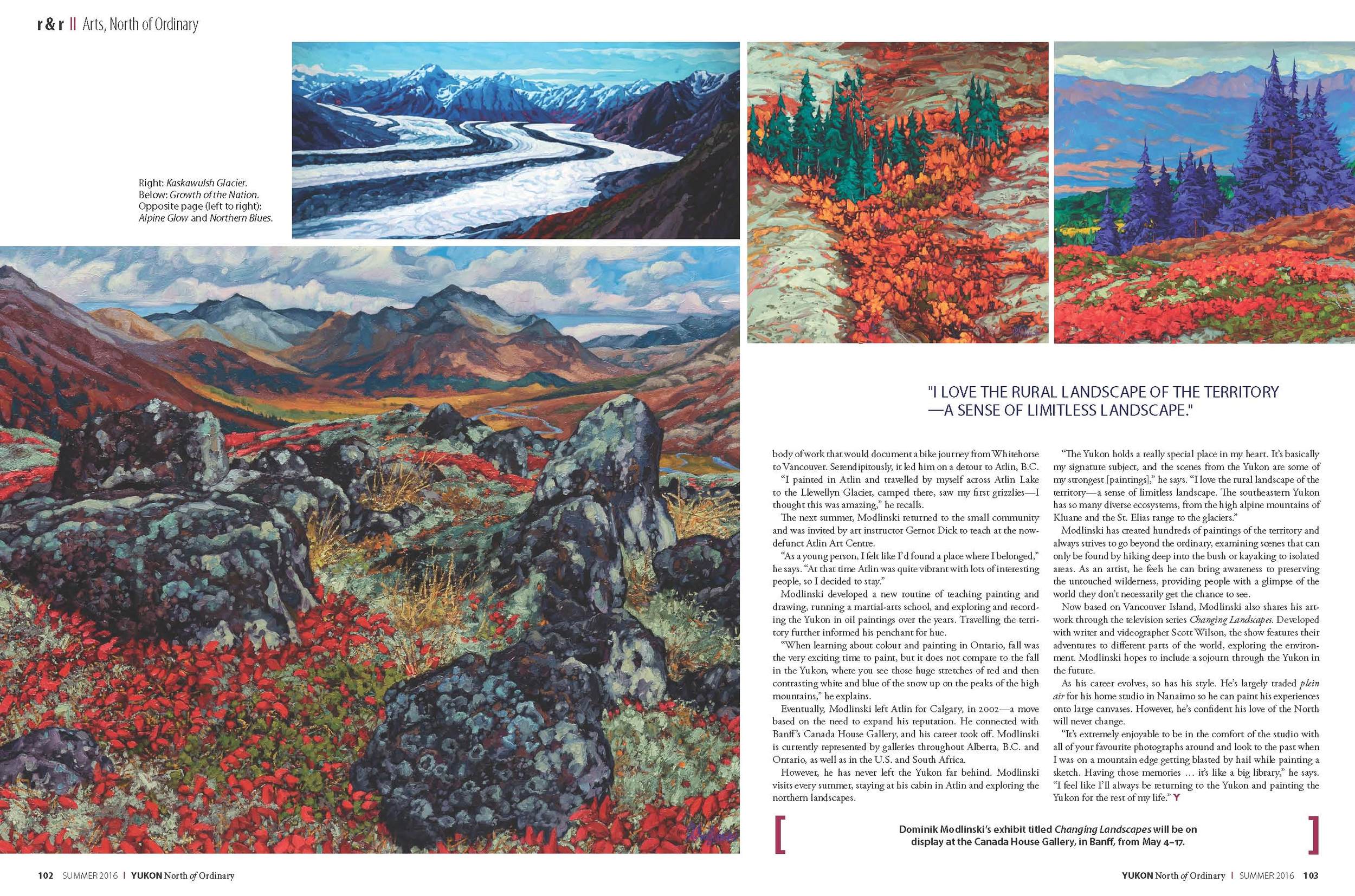 r & r || Arts, North of Ordinary

Right: Kaskawulsh Glacier. Below: Growth of the Nation. Opposite page (left to right): Alpine Glow and Northern Blues.

"I LOVE THE RURAL LANDSCAPE OF THE TERRITORY —A SENSE OF LIMITLESS LANDSCAPE."

body of work that would document a bike journey from Whitehorse to Vancouver. Serendipitously, it led him on a detour to Atlin, B.C.

"I painted in Atlin and travelled by myself across Atlin Lake to the Llewellyn Glacier, camped there, saw my first grizzlies—I thought this was amazing," he recalls.

The next summer, Modlinski returned to the small community and was invited by art instructor Gernot Dick to teach at the now-defunct Atlin Art Centre.

"As a young person, I felt like I'd found a place where I belonged," he says. "At that time Atlin was quite vibrant with lots of interesting people, so I decided to stay."

Modlinski developed a new routine of teaching painting and drawing, running a martial-arts school, and exploring and recording the Yukon in oil paintings over the years. Travelling the territory further informed his penchant for hue.

"When learning about colour and painting in Ontario, fall was the very exciting time to paint, but it does not compare to the fall in the Yukon, where you see those huge stretches of red and then contrasting white and blue of the snow up on the peaks of the high mountains," he explains.

Eventually, Modlinski left Atlin for Calgary, in 2002—a move based on the need to expand his reputation. He connected with Banff's Canada House Gallery, and his career took off. Modlinski is currently represented by galleries throughout Alberta, B.C. and Ontario, as well as in the U.S. and South Africa.

However, he has never left the Yukon far behind. Modlinski visits every summer, staying at his cabin in Atlin and exploring the northern landscapes.

"The Yukon holds a really special place in my heart. It's basically my signature subject, and the scenes from the Yukon are some of my strongest [paintings]," he says. "I love the rural landscape of the territory—a sense of limitless landscape. The southeastern Yukon has so many diverse ecosystems, from the high alpine mountains of Kluane and the St. Elias range to the glaciers."

Modlinski has created hundreds of paintings of the territory and always strives to go beyond the ordinary, examining scenes that can only be found by hiking deep into the bush or kayaking to isolated areas. As an artist, he feels he can bring awareness to preserving the untouched wilderness, providing people with a glimpse of the world they don't necessarily get the chance to see.

Now based on Vancouver Island, Modlinski also shares his artwork through the television series Changing Landscapes. Developed with writer and videographer Scott Wilson, the show features their adventures to different parts of the world, exploring the environment. Modlinski hopes to include a sojourn through the Yukon in the future.

As his career evolves, so has his style. He's largely traded plein air for his home studio in Nanaimo so he can paint his experiences onto large canvases. However, he's confident his love of the North will never change.

"It's extremely enjoyable to be in the comfort of the studio with all of your favourite photographs around and look to the past when I was on a mountain edge getting blasted by hail while painting a sketch. Having those memories … it's like a big library," he says. "I feel like I'll always be returning to the Yukon and painting the Yukon for the rest of my life." Y

Dominik Modlinski's exhibit titled Changing Landscapes will be on display at the Canada House Gallery, in Banff, from May 4–17.

102 SUMMER 2016 | YUKON North of Ordinary

YUKON North of Ordinary | SUMMER 2016 103